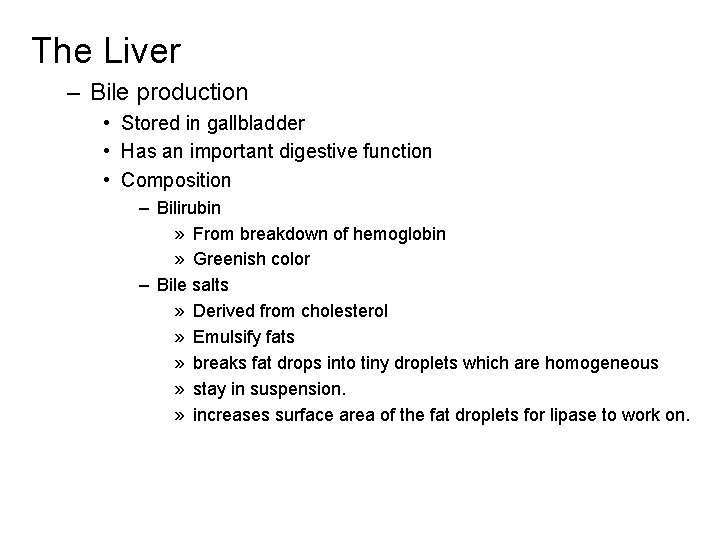 The Liver

– Bile production
  • Stored in gallbladder
  • Has an important digestive function
  • Composition
    – Bilirubin
      » From breakdown of hemoglobin
      » Greenish color
    – Bile salts
      » Derived from cholesterol
      » Emulsify fats
      » breaks fat drops into tiny droplets which are homogeneous
      » stay in suspension.
      » increases surface area of the fat droplets for lipase to work on.